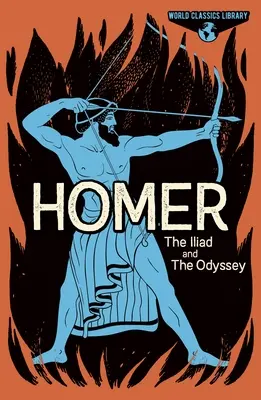 WORLD CLASSICS LIBRARY

HOMER

The Iliad
and
The Odyssey